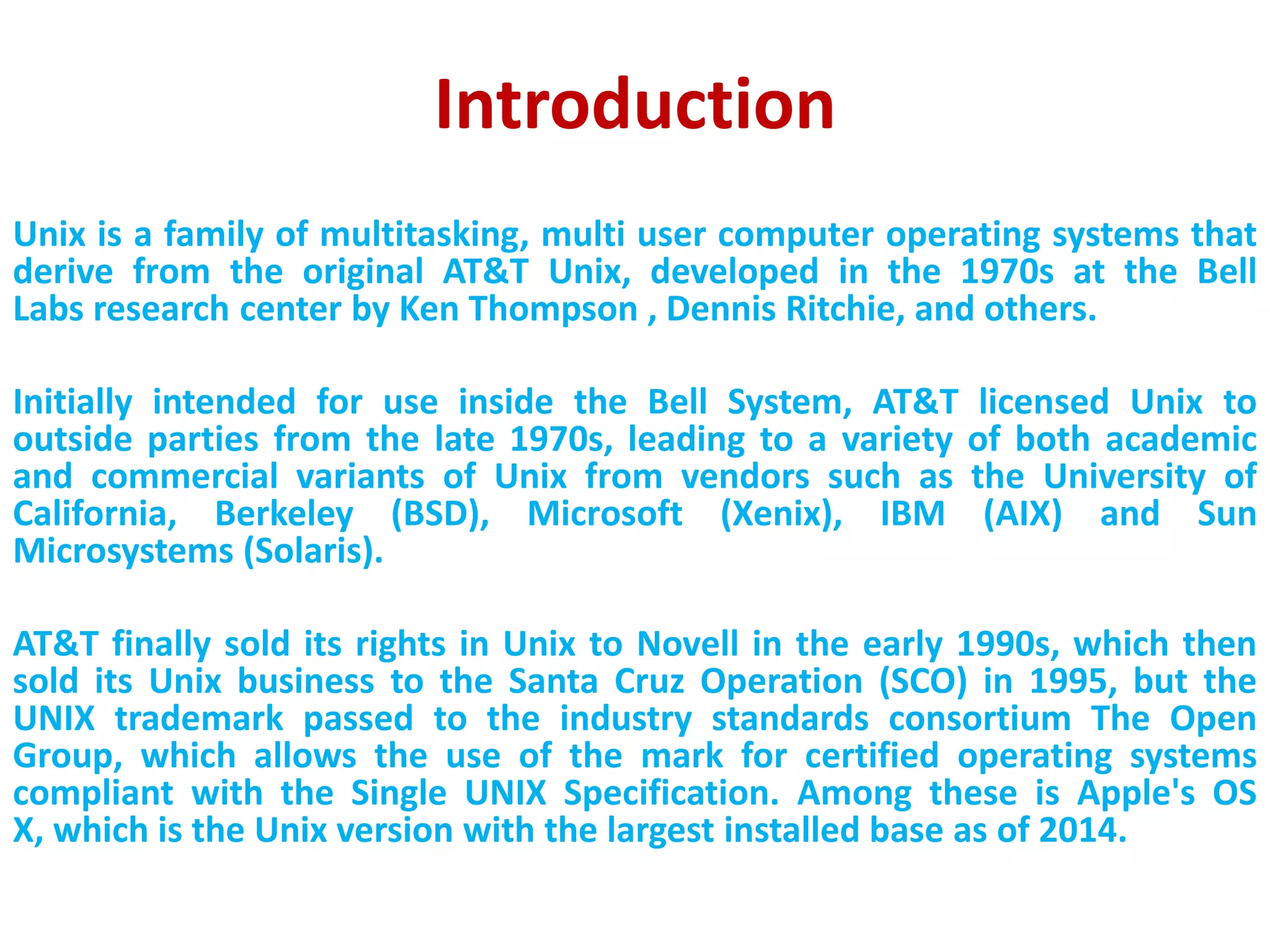 Introduction

Unix is a family of multitasking, multi user computer operating systems that derive from the original AT&T Unix, developed in the 1970s at the Bell Labs research center by Ken Thompson , Dennis Ritchie, and others.

Initially intended for use inside the Bell System, AT&T licensed Unix to outside parties from the late 1970s, leading to a variety of both academic and commercial variants of Unix from vendors such as the University of California, Berkeley (BSD), Microsoft (Xenix), IBM (AIX) and Sun Microsystems (Solaris).

AT&T finally sold its rights in Unix to Novell in the early 1990s, which then sold its Unix business to the Santa Cruz Operation (SCO) in 1995, but the UNIX trademark passed to the industry standards consortium The Open Group, which allows the use of the mark for certified operating systems compliant with the Single UNIX Specification. Among these is Apple's OS X, which is the Unix version with the largest installed base as of 2014.